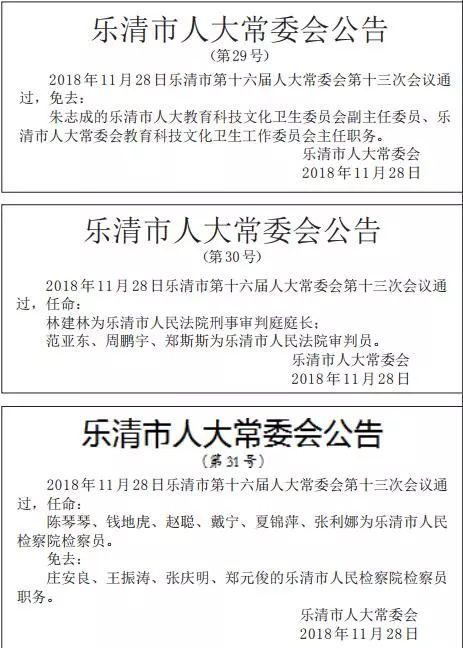 乐清市人大常委会公告

（第29号）

2018年11月28日乐清市第十六届人大常委会第十三次会议通过，免去：

朱志成的乐清市人大教育科技文化卫生委员会副主任委员、乐清市人大常委会教育科技文化卫生工作委员会主任职务。

乐清市人大常委会
2018年11月28日

乐清市人大常委会公告

（第30号）

2018年11月28日乐清市第十六届人大常委会第十三次会议通过，任命：

林建林为乐清市人民法院刑事审判庭庭长；

范亚东、周鹏宇、郑斯斯为乐清市人民法院审判员。

乐清市人大常委会
2018年11月28日

乐清市人大常委会公告

（第31号）

2018年11月28日乐清市第十六届人大常委会第十三次会议通过，任命：

陈琴琴、钱地虎、赵聪、戴宁、夏锦萍、张利娜为乐清市人民检察院检察员。

免去：

庄安良、王振涛、张庆明、郑元俊的乐清市人民检察院检察员职务。

乐清市人大常委会
2018年11月28日